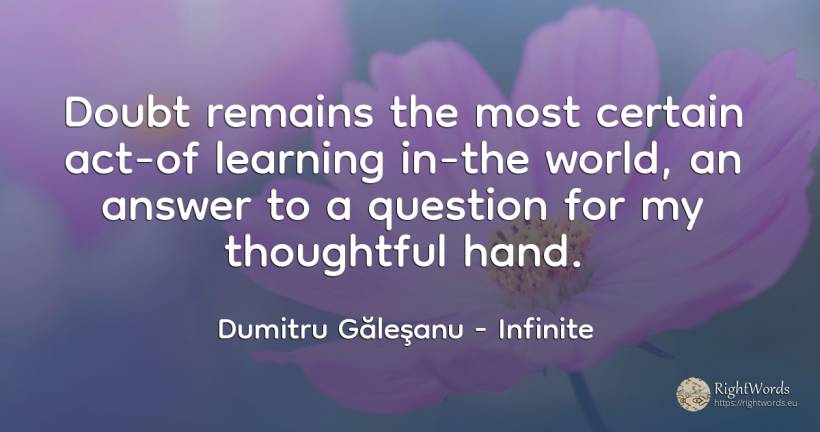 Doubt remains the most certain act-of learning in-the world, an answer to a question for my thoughtful hand.

Dumitru Găleşanu - Infinite

RightWords
https://rightwords.eu